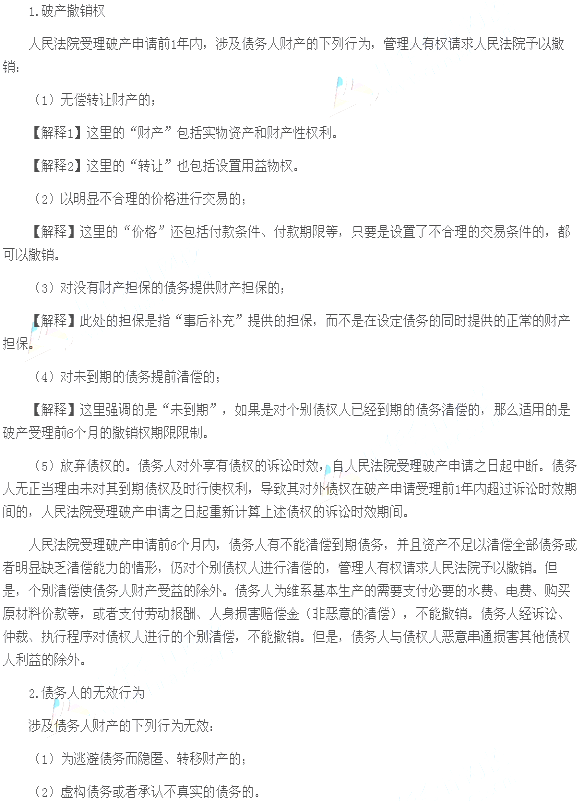 1.破产撤销权

人民法院受理破产申请前1年内，涉及债务人财产的下列行为，管理人有权请求人民法院予以撤销：

（1）无偿转让财产的；

【解释1】这里的“财产”包括实物资产和财产性权利。

【解释2】这里的“转让”也包括设置用益物权。

（2）以明显不合理的价格进行交易的；

【解释】这里的“价格”还包括付款条件、付款期限等，只要是设置了不合理的交易条件的，都可以撤销。

（3）对没有财产担保的债务提供财产担保的；

【解释】此处的担保是指“事后补充”提供的担保，而不是在设定债务的同时提供的正常的财产担保。

（4）对未到期的债务提前清偿的；

【解释】这里强调的是“未到期”，如果是对个别债权人已经到期的债务清偿的，那么适用的是破产受理前6个月的撤销权期限限制。

（5）放弃债权的。债务人对外享有债权的诉讼时效，自人民法院受理破产申请之日起中断。债务人无正当理由未对其到期债权及时行使权利，导致其对外债权在破产申请受理前1年内超过诉讼时效期间的，人民法院受理破产申请之日起重新计算上述债权的诉讼时效期间。

人民法院受理破产申请前6个月内，债务人有不能清偿到期债务，并且资产不足以清偿全部债务或者明显缺乏清偿能力的情形，仍对个别债权人进行清偿的，管理人有权请求人民法院予以撤销。但是，个别清偿使债务人财产受益的除外。债务人为维系基本生产的需要支付必要的水费、电费、购买原材料价款等，或者支付劳动报酬、人身损害赔偿金（非恶意的清偿），不能撤销。债务人经诉讼、仲裁、执行程序对债权人进行的个别清偿，不能撤销。但是，债务人与债权人恶意串通损害其他债权人利益的除外。

2.债务人的无效行为

涉及债务人财产的下列行为无效：

（1）为逃避债务而隐匿、转移财产的；

（2）虚构债务或者承认不真实的债务的。